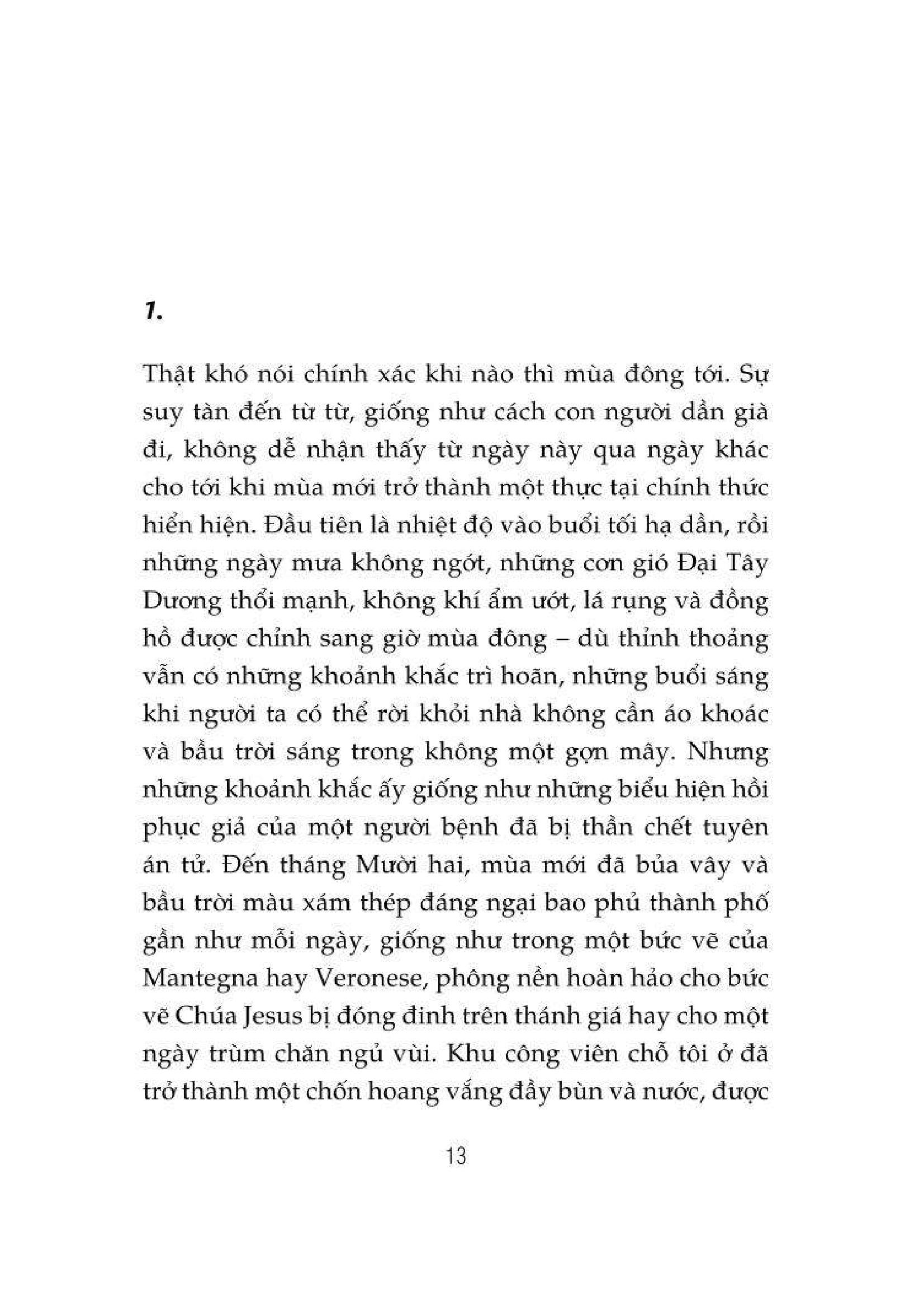 1.

Thật khó nói chính xác khi nào thì mùa đông tới. Sự suy tàn đến từ từ, giống như cách con người dần già đi, không dễ nhận thấy từ ngày này qua ngày khác cho tới khi mùa mới trở thành một thực tại chính thức hiển hiện. Đầu tiên là nhiệt độ vào buổi tối hạ dần, rồi những ngày mưa không ngớt, những cơn gió Đại Tây Dương thổi mạnh, không khí ẩm ướt, lá rụng và đồng hồ được chỉnh sang giờ mùa đông – dù thỉnh thoảng vẫn có những khoảnh khắc trì hoãn, những buổi sáng khi người ta có thể rời khỏi nhà không cần áo khoác và bầu trời sáng trong không một gợn mây. Nhưng những khoảnh khắc ấy giống như những biểu hiện hồi phục giả của một người bệnh đã bị thần chết tuyên án tử. Đến tháng Mười hai, mùa mới đã bủa vây và bầu trời màu xám thép đáng ngại bao phủ thành phố gần như mỗi ngày, giống như trong một bức vẽ của Mantegna hay Veronese, phông nền hoàn hảo cho bức vẽ Chúa Jesus bị đóng đinh trên thánh giá hay cho một ngày trùm chăn ngủ vùi. Khu công viên chỗ tôi ở đã trở thành một chốn hoang vắng đầy bùn và nước, được

13